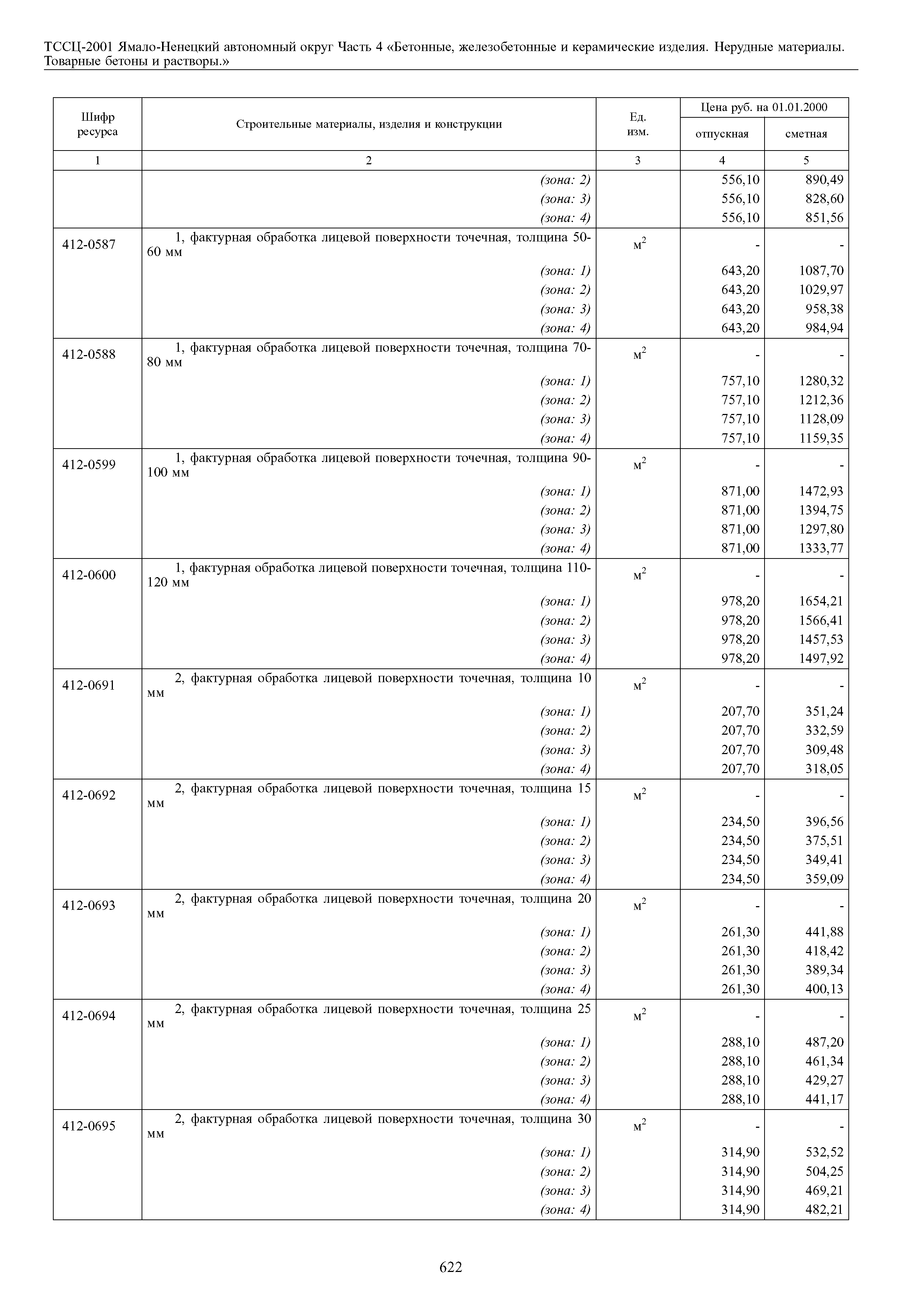 ТССЦ-2001 Ямало-Ненецкий автономный округ Часть 4 «Бетонные, железобетонные и керамические изделия. Нерудные материалы. Товарные бетоны и растворы.»

| Шифр ресурса | Строительные материалы, изделия и конструкции | Ед. изм. | Цена руб. на 01.01.2000 отпускная | Цена руб. на 01.01.2000 сметная |
|---|---|---|---|---|
| 1 | 2 | 3 | 4 | 5 |
| | (зона: 2) | | 556,10 | 890,49 |
| | (зона: 3) | | 556,10 | 828,60 |
| | (зона: 4) | | 556,10 | 851,56 |
| 412-0587 | 1, фактурная обработка лицевой поверхности точечная, толщина 50-60 мм | $м^2$ | - | - |
| | (зона: 1) | | 643,20 | 1087,70 |
| | (зона: 2) | | 643,20 | 1029,97 |
| | (зона: 3) | | 643,20 | 958,38 |
| | (зона: 4) | | 643,20 | 984,94 |
| 412-0588 | 1, фактурная обработка лицевой поверхности точечная, толщина 70-80 мм | $м^2$ | - | - |
| | (зона: 1) | | 757,10 | 1280,32 |
| | (зона: 2) | | 757,10 | 1212,36 |
| | (зона: 3) | | 757,10 | 1128,09 |
| | (зона: 4) | | 757,10 | 1159,35 |
| 412-0599 | 1, фактурная обработка лицевой поверхности точечная, толщина 90-100 мм | $м^2$ | - | - |
| | (зона: 1) | | 871,00 | 1472,93 |
| | (зона: 2) | | 871,00 | 1394,75 |
| | (зона: 3) | | 871,00 | 1297,80 |
| | (зона: 4) | | 871,00 | 1333,77 |
| 412-0600 | 1, фактурная обработка лицевой поверхности точечная, толщина 110-120 мм | $м^2$ | - | - |
| | (зона: 1) | | 978,20 | 1654,21 |
| | (зона: 2) | | 978,20 | 1566,41 |
| | (зона: 3) | | 978,20 | 1457,53 |
| | (зона: 4) | | 978,20 | 1497,92 |
| 412-0691 | 2, фактурная обработка лицевой поверхности точечная, толщина 10 мм | $м^2$ | - | - |
| | (зона: 1) | | 207,70 | 351,24 |
| | (зона: 2) | | 207,70 | 332,59 |
| | (зона: 3) | | 207,70 | 309,48 |
| | (зона: 4) | | 207,70 | 318,05 |
| 412-0692 | 2, фактурная обработка лицевой поверхности точечная, толщина 15 мм | $м^2$ | - | - |
| | (зона: 1) | | 234,50 | 396,56 |
| | (зона: 2) | | 234,50 | 375,51 |
| | (зона: 3) | | 234,50 | 349,41 |
| | (зона: 4) | | 234,50 | 359,09 |
| 412-0693 | 2, фактурная обработка лицевой поверхности точечная, толщина 20 мм | $м^2$ | - | - |
| | (зона: 1) | | 261,30 | 441,88 |
| | (зона: 2) | | 261,30 | 418,42 |
| | (зона: 3) | | 261,30 | 389,34 |
| | (зона: 4) | | 261,30 | 400,13 |
| 412-0694 | 2, фактурная обработка лицевой поверхности точечная, толщина 25 мм | $м^2$ | - | - |
| | (зона: 1) | | 288,10 | 487,20 |
| | (зона: 2) | | 288,10 | 461,34 |
| | (зона: 3) | | 288,10 | 429,27 |
| | (зона: 4) | | 288,10 | 441,17 |
| 412-0695 | 2, фактурная обработка лицевой поверхности точечная, толщина 30 мм | $м^2$ | - | - |
| | (зона: 1) | | 314,90 | 532,52 |
| | (зона: 2) | | 314,90 | 504,25 |
| | (зона: 3) | | 314,90 | 469,21 |
| | (зона: 4) | | 314,90 | 482,21 |

622